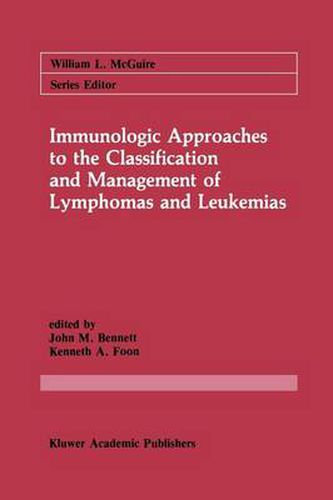 William L. McGuire

Series Editor

Immunologic Approaches to the Classification and Management of Lymphomas and Leukemias

edited by
John M. Bennett
Kenneth A. Foon

Kluwer Academic Publishers